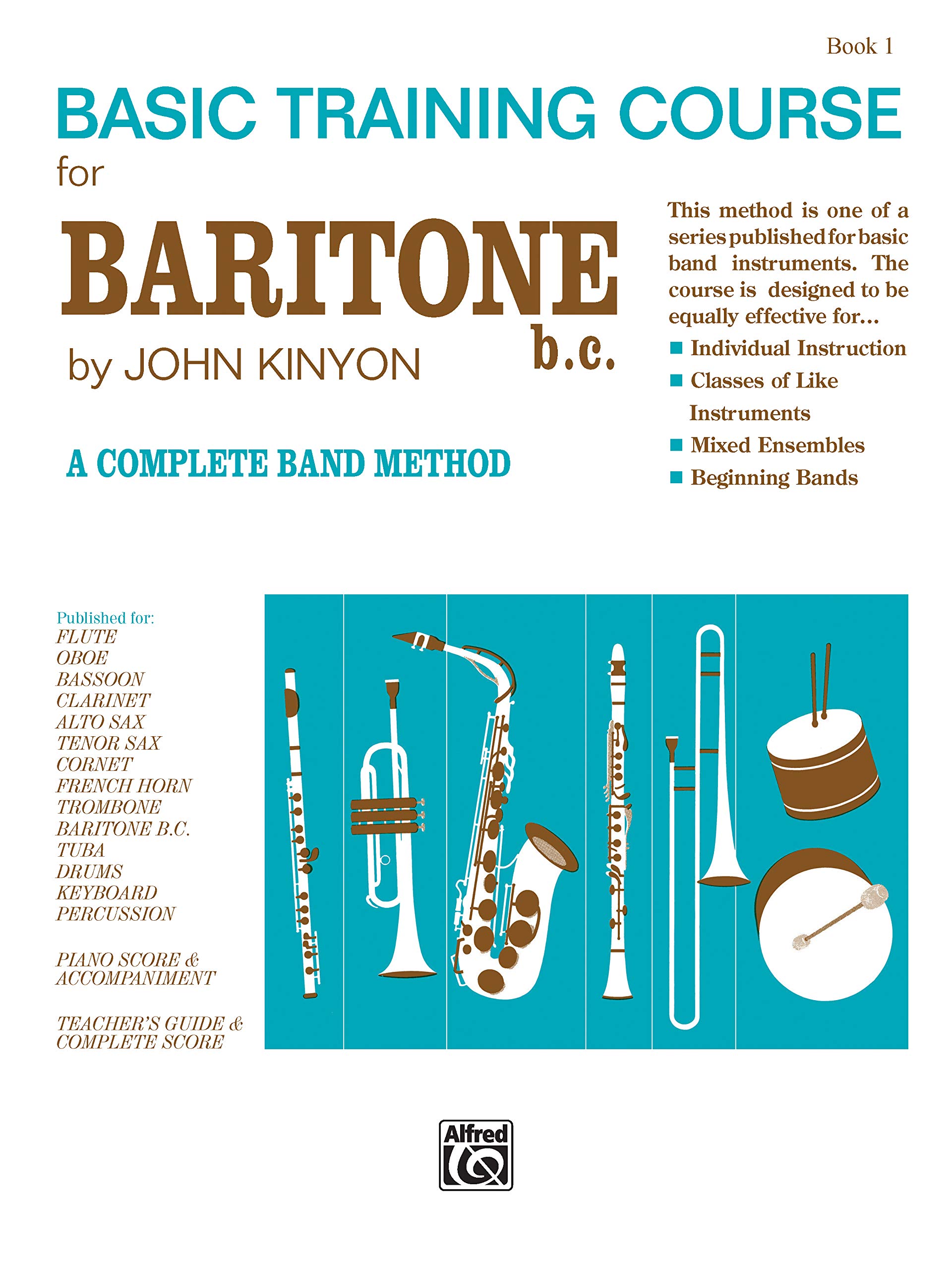 Book 1

BASIC TRAINING COURSE

for

BARITONE

b.c.

by JOHN KINYON

A COMPLETE BAND METHOD

This method is one of a series published for basic band instruments. The course is designed to be equally effective for...

■ Individual Instruction
■ Classes of Like Instruments
■ Mixed Ensembles
■ Beginning Bands

Published for:
FLUTE
OBOE
BASSOON
CLARINET
ALTO SAX
TENOR SAX
CORNET
FRENCH HORN
TROMBONE
BARITONE B.C.
TUBA
DRUMS
KEYBOARD
PERCUSSION

PIANO SCORE & ACCOMPANIMENT

TEACHER'S GUIDE & COMPLETE SCORE

Alfred